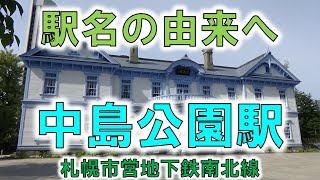 駅名の由来へ

中島公園駅

札幌市営地下鉄南北線